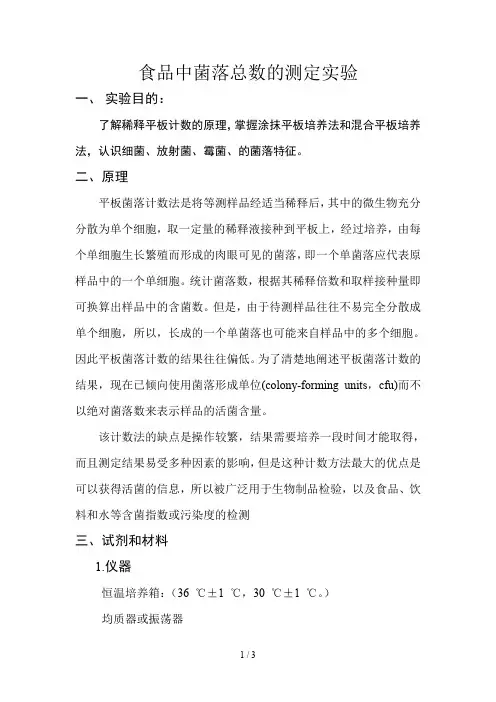 食品中菌落总数的测定实验

一、 实验目的：

了解稀释平板计数的原理，掌握涂抹平板培养法和混合平板培养法，认识细菌、放射菌、霉菌、的菌落特征。

二、原理

平板菌落计数法是将等测样品经适当稀释后，其中的微生物充分分散为单个细胞，取一定量的稀释液接种到平板上，经过培养，由每个单细胞生长繁殖而形成的肉眼可见的菌落，即一个单菌落应代表原样品中的一个单细胞。统计菌落数，根据其稀释倍数和取样接种量即可换算出样品中的含菌数。但是，由于待测样品往往不易完全分散成单个细胞，所以，长成的一个单菌落也可能来自样品中的多个细胞。因此平板菌落计数的结果往往偏低。为了清楚地阐述平板菌落计数的结果，现在已倾向使用菌落形成单位(colony-forming units，cfu)而不以绝对菌落数来表示样品的活菌含量。

该计数法的缺点是操作较繁，结果需要培养一段时间才能取得，而且测定结果易受多种因素的影响，但是这种计数方法最大的优点是可以获得活菌的信息，所以被广泛用于生物制品检验，以及食品、饮料和水等含菌指数或污染度的检测

三、试剂和材料

1.仪器

恒温培养箱：(36 ℃±1 ℃，30 ℃±1 ℃。)

均质器或振荡器

1 / 3